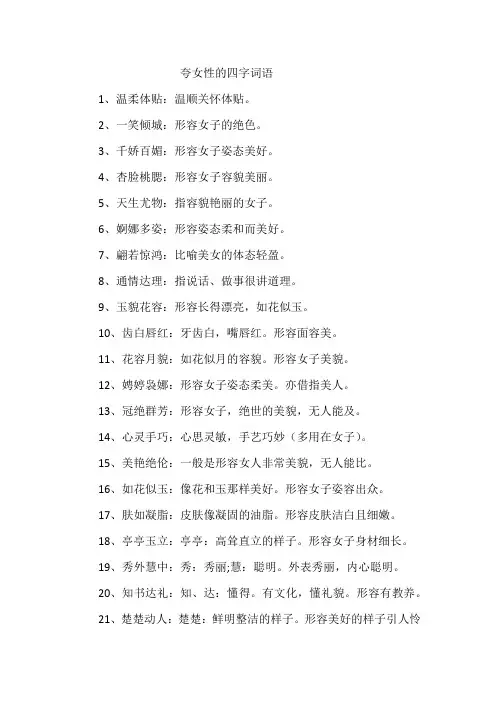 夸女性的四字词语

1、温柔体贴：温顺关怀体贴。

2、一笑倾城：形容女子的绝色。

3、千娇百媚：形容女子姿态美好。

4、杏脸桃腮：形容女子容貌美丽。

5、天生尤物：指容貌艳丽的女子。

6、婀娜多姿：形容姿态柔和而美好。

7、翩若惊鸿：比喻美女的体态轻盈。

8、通情达理：指说话、做事很讲道理。

9、玉貌花容：形容长得漂亮，如花似玉。

10、齿白唇红：牙齿白，嘴唇红。形容面容美。

11、花容月貌：如花似月的容貌。形容女子美貌。

12、娉婷袅娜：形容女子姿态柔美。亦借指美人。

13、冠绝群芳：形容女子，绝世的美貌，无人能及。

14、心灵手巧：心思灵敏，手艺巧妙（多用在女子）。

15、美艳绝伦：一般是形容女人非常美貌，无人能比。

16、如花似玉：像花和玉那样美好。形容女子姿容出众。

17、肤如凝脂：皮肤像凝固的油脂。形容皮肤洁白且细嫩。

18、亭亭玉立：亭亭：高耸直立的样子。形容女子身材细长。

19、秀外慧中：秀：秀丽;慧：聪明。外表秀丽，内心聪明。

20、知书达礼：知、达：懂得。有文化，懂礼貌。形容有教养。

21、楚楚动人：楚楚：鲜明整洁的样子。形容美好的样子引人怜